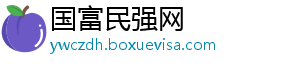 国富民强网
ywczdh.boxuevisa.com